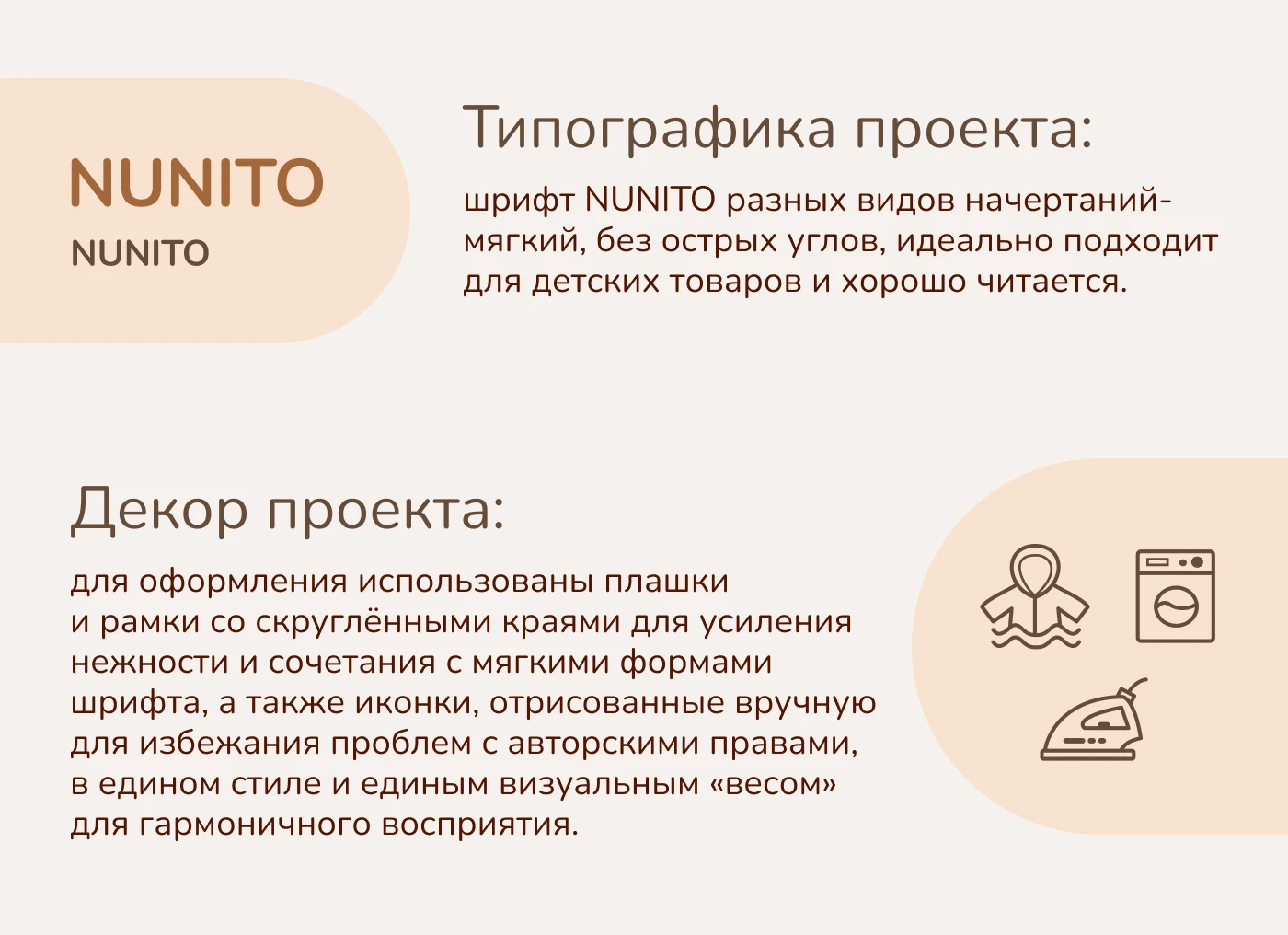 NUNITO
NUNITO

Типографика проекта:

шрифт NUNITO разных видов начертаний- мягкий, без острых углов, идеально подходит для детских товаров и хорошо читается.

Декор проекта:

для оформления использованы плашки и рамки со скруглёнными краями для усиления нежности и сочетания с мягкими формами шрифта, а также иконки, отрисованные вручную для избежания проблем с авторскими правами, в едином стиле и единым визуальным «весом» для гармоничного восприятия.